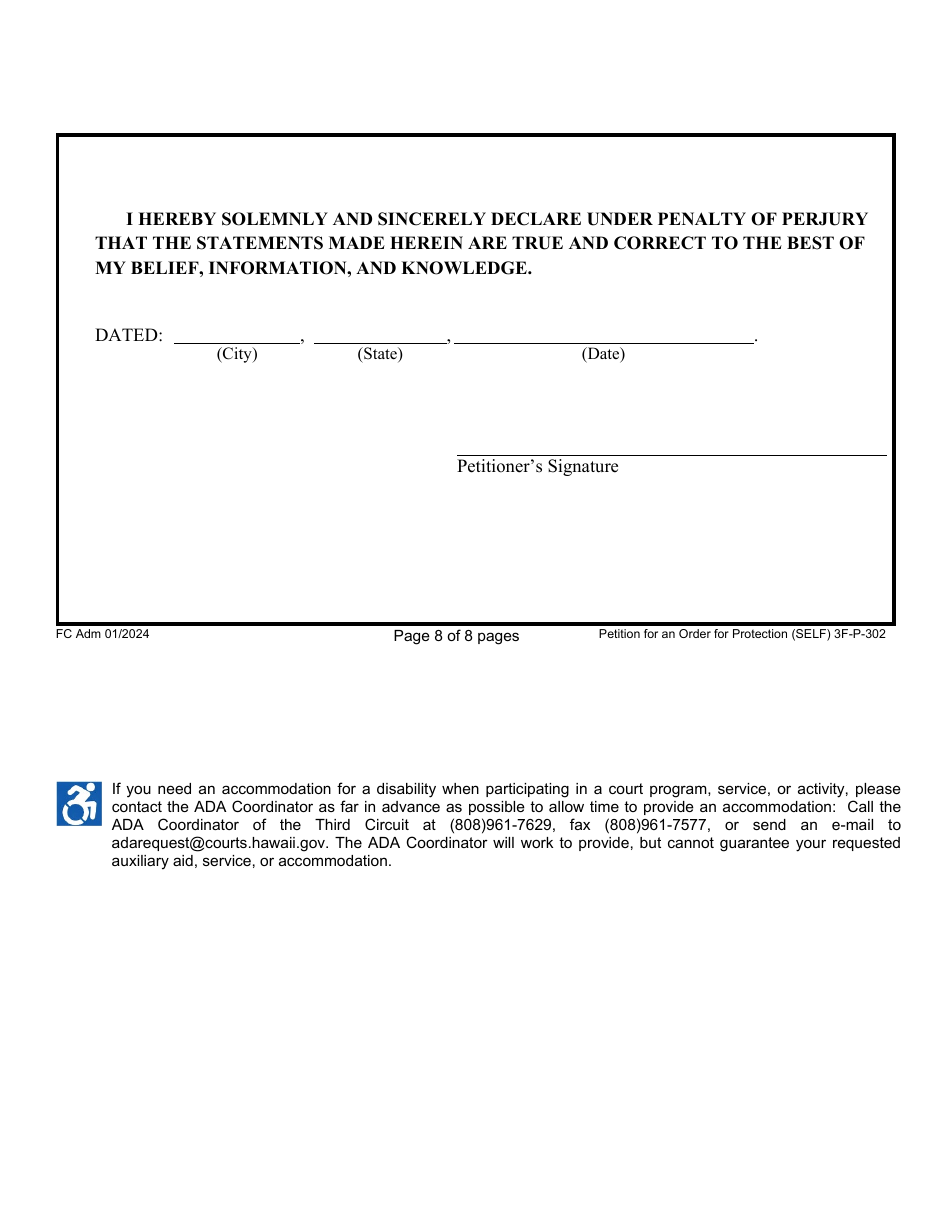 I HEREBY SOLEMNLY AND SINCERELY DECLARE UNDER PENALTY OF PERJURY THAT THE STATEMENTS MADE HEREIN ARE TRUE AND CORRECT TO THE BEST OF MY BELIEF, INFORMATION, AND KNOWLEDGE.

DATED: ______________, ______________, ______________________________.
(City) (State) (Date)

Petitioner's Signature

FC Adm 01/2024

Page 8 of 8 pages

Petition for an Order for Protection (SELF) 3F-P-302

If you need an accommodation for a disability when participating in a court program, service, or activity, please contact the ADA Coordinator as far in advance as possible to allow time to provide an accommodation: Call the ADA Coordinator of the Third Circuit at (808)961-7629, fax (808)961-7577, or send an e-mail to adarequest@courts.hawaii.gov. The ADA Coordinator will work to provide, but cannot guarantee your requested auxiliary aid, service, or accommodation.